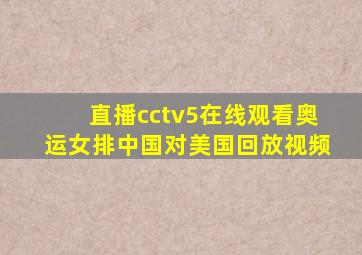 直播cctv5在线观看奥运女排中国对美国回放视频